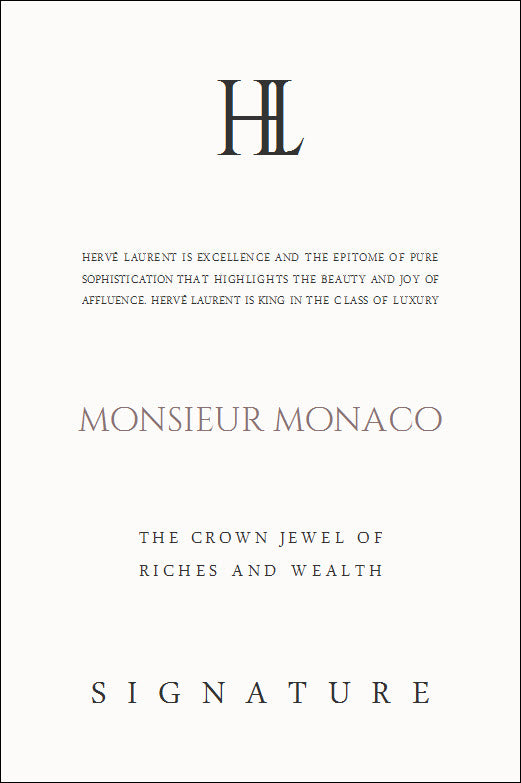 HL

HERVÉ LAURENT IS EXCELLENCE AND THE EPITOME OF PURE SOPHISTICATION THAT HIGHLIGHTS THE BEAUTY AND JOY OF AFFLUENCE. HERVÉ LAURENT IS KING IN THE CLASS OF LUXURY

MONSIEUR MONACO

THE CROWN JEWEL OF
RICHES AND WEALTH

SIGNATURE